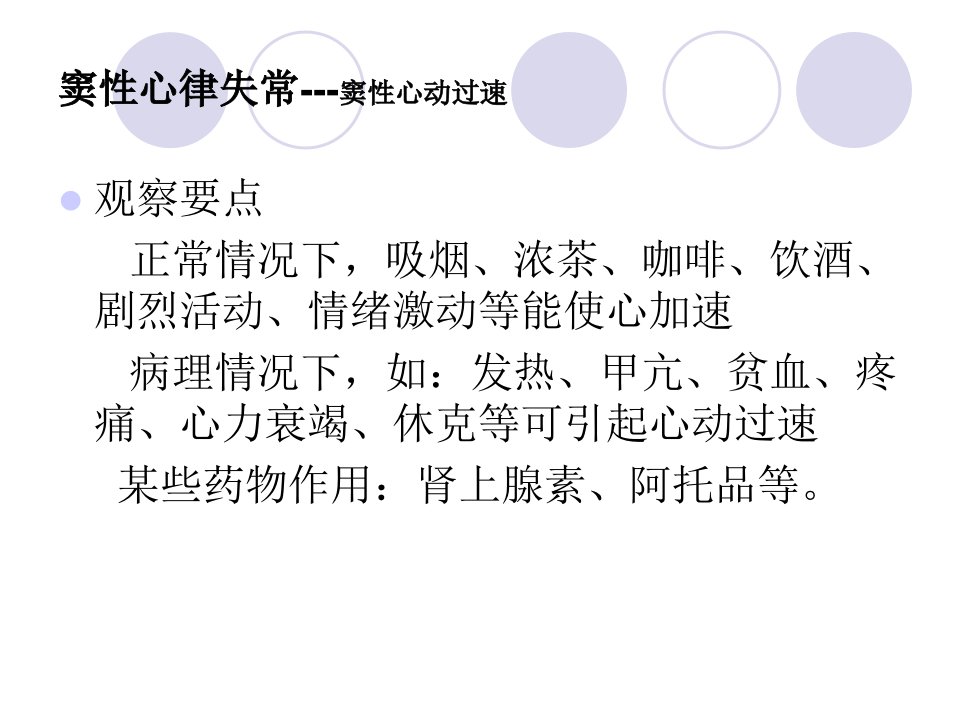 窦性心律失常---窦性心动过速

• 观察要点

正常情况下，吸烟、浓茶、咖啡、饮酒、剧烈活动、情绪激动等能使心加速

病理情况下，如：发热、甲亢、贫血、疼痛、心力衰竭、休克等可引起心动过速

某些药物作用：肾上腺素、阿托品等。